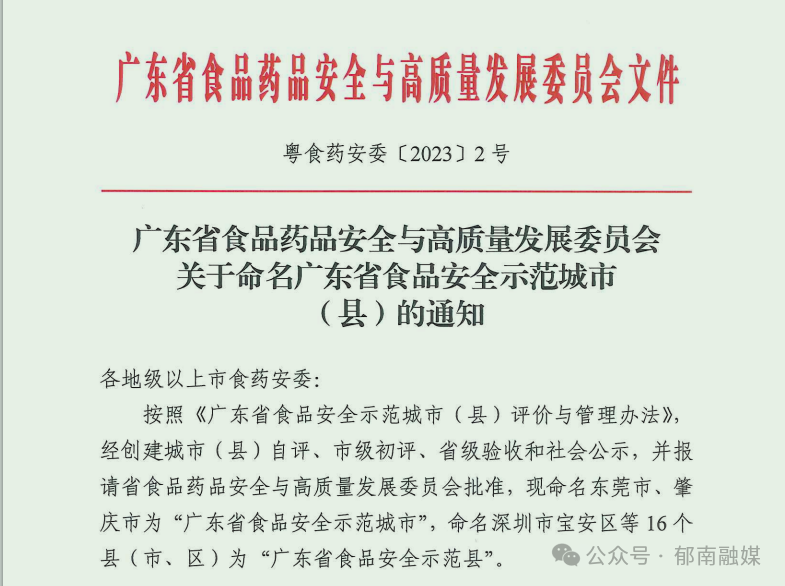 广东省食品药品安全与高质量发展委员会文件

粤食药安委〔2023〕2号

广东省食品药品安全与高质量发展委员会关于命名广东省食品安全示范城市（县）的通知

各地级以上市食药安委：

按照《广东省食品安全示范城市（县）评价与管理办法》，经创建城市（县）自评、市级初评、省级验收和社会公示，并报请省食品药品安全与高质量发展委员会批准，现命名东莞市、肇庆市为“广东省食品安全示范城市”，命名深圳市宝安区等16个县（市、区）为“广东省食品安全示范县”。

公众号 · 郁南融媒